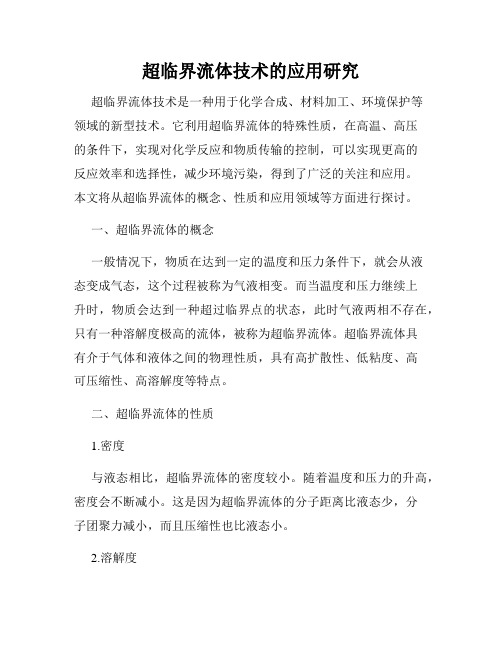 超临界流体技术的应用研究

超临界流体技术是一种用于化学合成、材料加工、环境保护等领域的新型技术。它利用超临界流体的特殊性质，在高温、高压的条件下，实现对化学反应和物质传输的控制，可以实现更高的反应效率和选择性，减少环境污染，得到了广泛的关注和应用。本文将从超临界流体的概念、性质和应用领域等方面进行探讨。

一、超临界流体的概念

一般情况下，物质在达到一定的温度和压力条件下，就会从液态变成气态，这个过程被称为气液相变。而当温度和压力继续上升时，物质会达到一种超过临界点的状态，此时气液两相不存在，只有一种溶解度极高的流体，被称为超临界流体。超临界流体具有介于气体和液体之间的物理性质，具有高扩散性、低粘度、高可压缩性、高溶解度等特点。

二、超临界流体的性质

1.密度

与液态相比，超临界流体的密度较小。随着温度和压力的升高，密度会不断减小。这是因为超临界流体的分子距离比液态少，分子团聚力减小，而且压缩性也比液态小。

2.溶解度